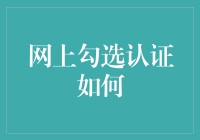 网上勾选认证如何